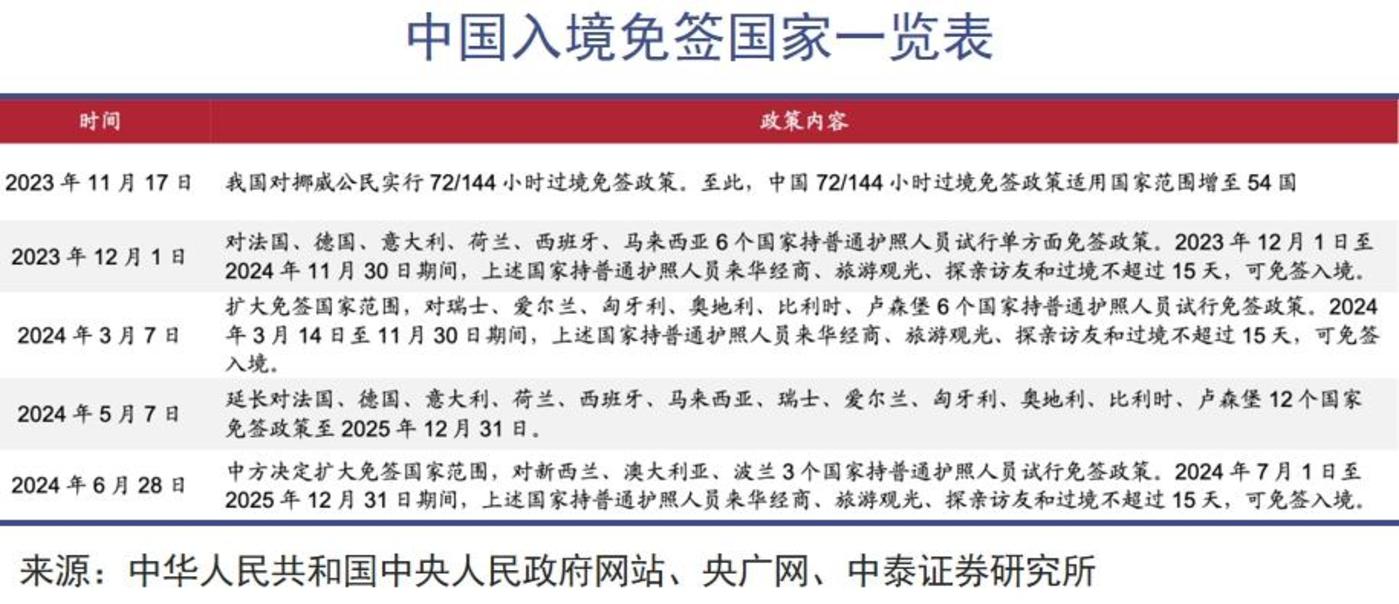 中国入境免签国家一览表

| 时间 | 政策内容 |
|---|---|
| 2023 年 11 月 17 日 | 我国对挪威公民实行 72/144 小时过境免签政策。至此，中国 72/144 小时过境免签政策适用国家范围增至 54 国 |
| 2023 年 12 月 1 日 | 对法国、德国、意大利、荷兰、西班牙、马来西亚 6 个国家持普通护照人员试行单方面免签政策。2023 年 12 月 1 日至 2024 年 11 月 30 日期间，上述国家持普通护照人员来华经商、旅游观光、探亲访友和过境不超过 15 天，可免签入境。 |
| 2024 年 3 月 7 日 | 扩大免签国家范围，对瑞士、爱尔兰、匈牙利、奥地利、比利时、卢森堡 6 个国家持普通护照人员试行免签政策。2024 年 3 月 14 日至 11 月 30 日期间，上述国家持普通护照人员来华经商、旅游观光、探亲访友和过境不超过 15 天，可免签入境。 |
| 2024 年 5 月 7 日 | 延长对法国、德国、意大利、荷兰、西班牙、马来西亚、瑞士、爱尔兰、匈牙利、奥地利、比利时、卢森堡 12 个国家免签政策至 2025 年 12 月 31 日。 |
| 2024 年 6 月 28 日 | 中方决定扩大免签国家范围，对新西兰、澳大利亚、波兰 3 个国家持普通护照人员试行免签政策。2024 年 7 月 1 日至 2025 年 12 月 31 日期间，上述国家持普通护照人员来华经商、旅游观光、探亲访友和过境不超过 15 天，可免签入境。 |

来源：中华人民共和国中央人民政府网站、央广网、中泰证券研究所